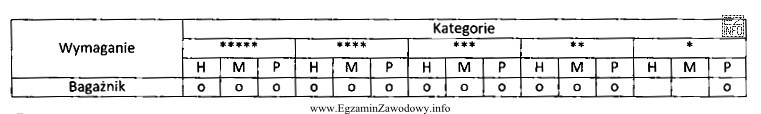 | Wymaganie | Kategorie | | | | | | | | | | | | | | |
|---|---|---|---|---|---|---|---|---|---|---|---|---|---|---|---|
| | ***** | | | **** | | | *** | | | ** | | | * | | |
| | H | M | P | H | M | P | H | M | P | H | M | P | H | M | P |
| Bagażnik | o | o | o | o | o | o | o | o | o | o | o | o | | | o |

www.EgzaminZawodowy.info